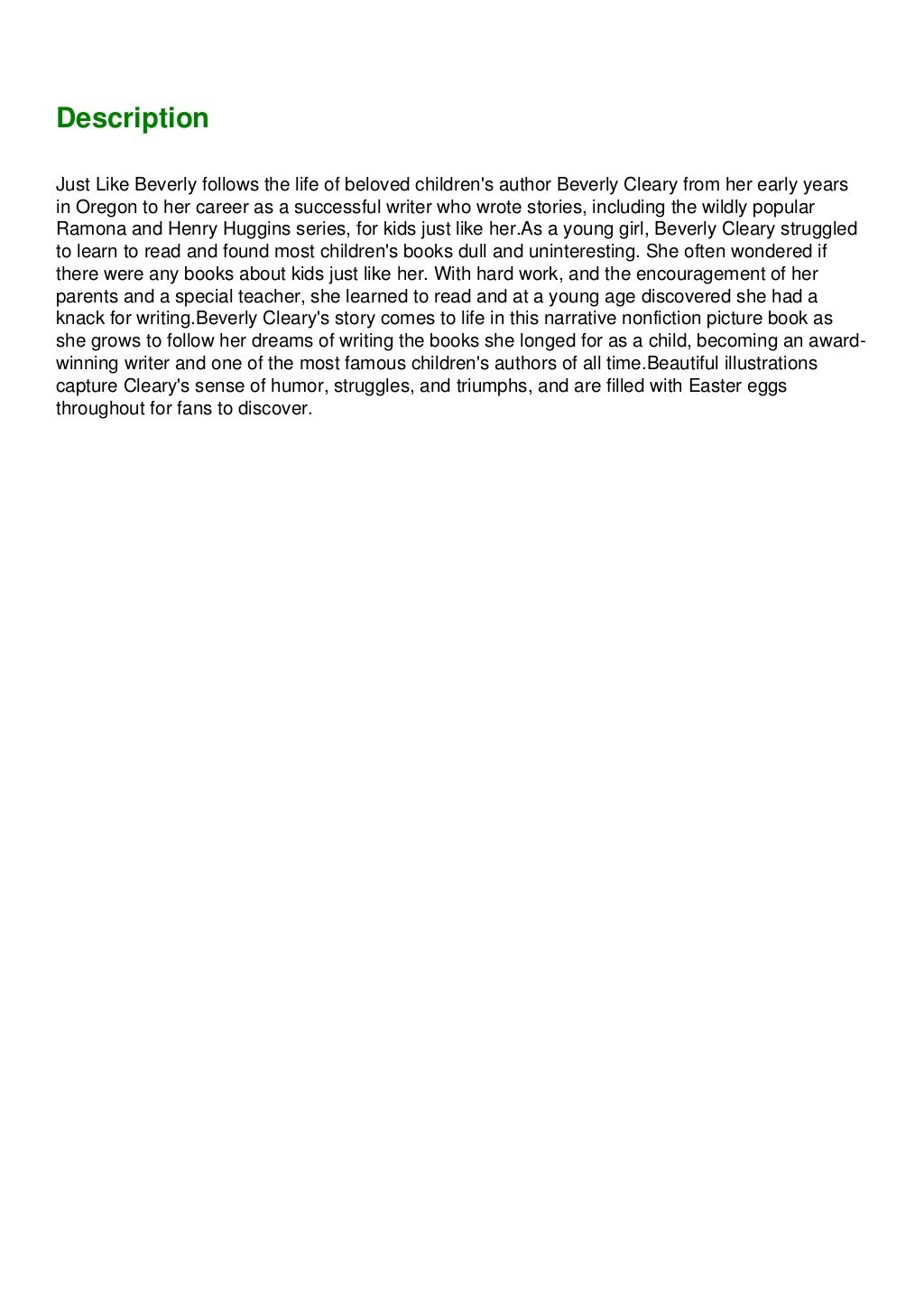 Description

Just Like Beverly follows the life of beloved children's author Beverly Cleary from her early years in Oregon to her career as a successful writer who wrote stories, including the wildly popular Ramona and Henry Huggins series, for kids just like her.As a young girl, Beverly Cleary struggled to learn to read and found most children's books dull and uninteresting. She often wondered if there were any books about kids just like her. With hard work, and the encouragement of her parents and a special teacher, she learned to read and at a young age discovered she had a knack for writing.Beverly Cleary's story comes to life in this narrative nonfiction picture book as she grows to follow her dreams of writing the books she longed for as a child, becoming an award-winning writer and one of the most famous children's authors of all time.Beautiful illustrations capture Cleary's sense of humor, struggles, and triumphs, and are filled with Easter eggs throughout for fans to discover.